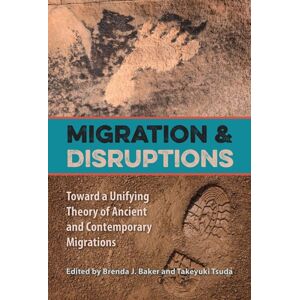 MIGRATION &
DISRUPTIONS

Toward a Unifying Theory of Ancient and Contemporary Migrations

Edited by Brenda J. Baker and Takeyuki Tsuda